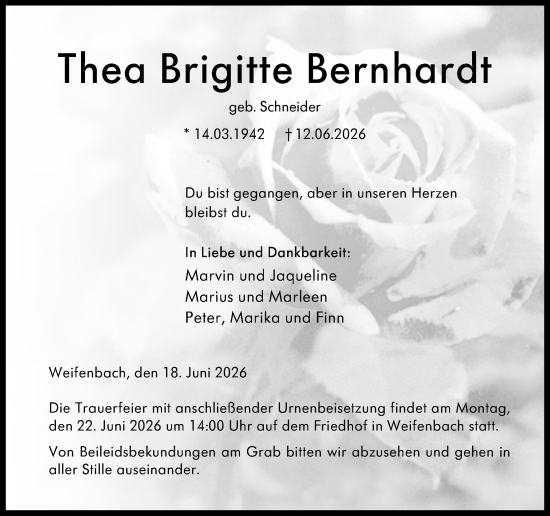 Thea Brigitte Bernhardt

geb. Schneider

* 14.03.1942 † 12.06.2026

Du bist gegangen, aber in unseren Herzen bleibst du.

In Liebe und Dankbarkeit:
Marvin und Jaqueline
Marius und Marleen
Peter, Marika und Finn

Weifenbach, den 18. Juni 2026

Die Trauerfeier mit anschließender Urnenbeisetzung findet am Montag, den 22. Juni 2026 um 14:00 Uhr auf dem Friedhof in Weifenbach statt.

Von Beileidsbekundungen am Grab bitten wir abzusehen und gehen in aller Stille auseinander.